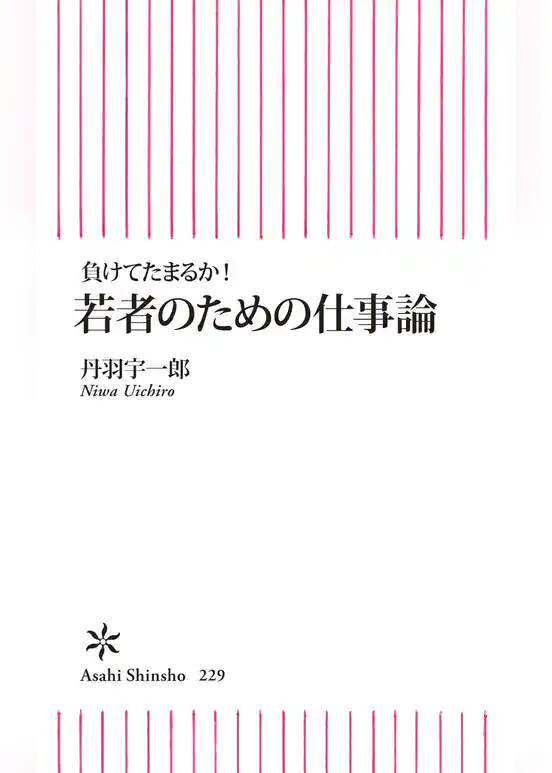 負けてたまるか！
若者のための仕事論

丹羽宇一郎
Niwa Uichiro

Asahi Shinsho 229